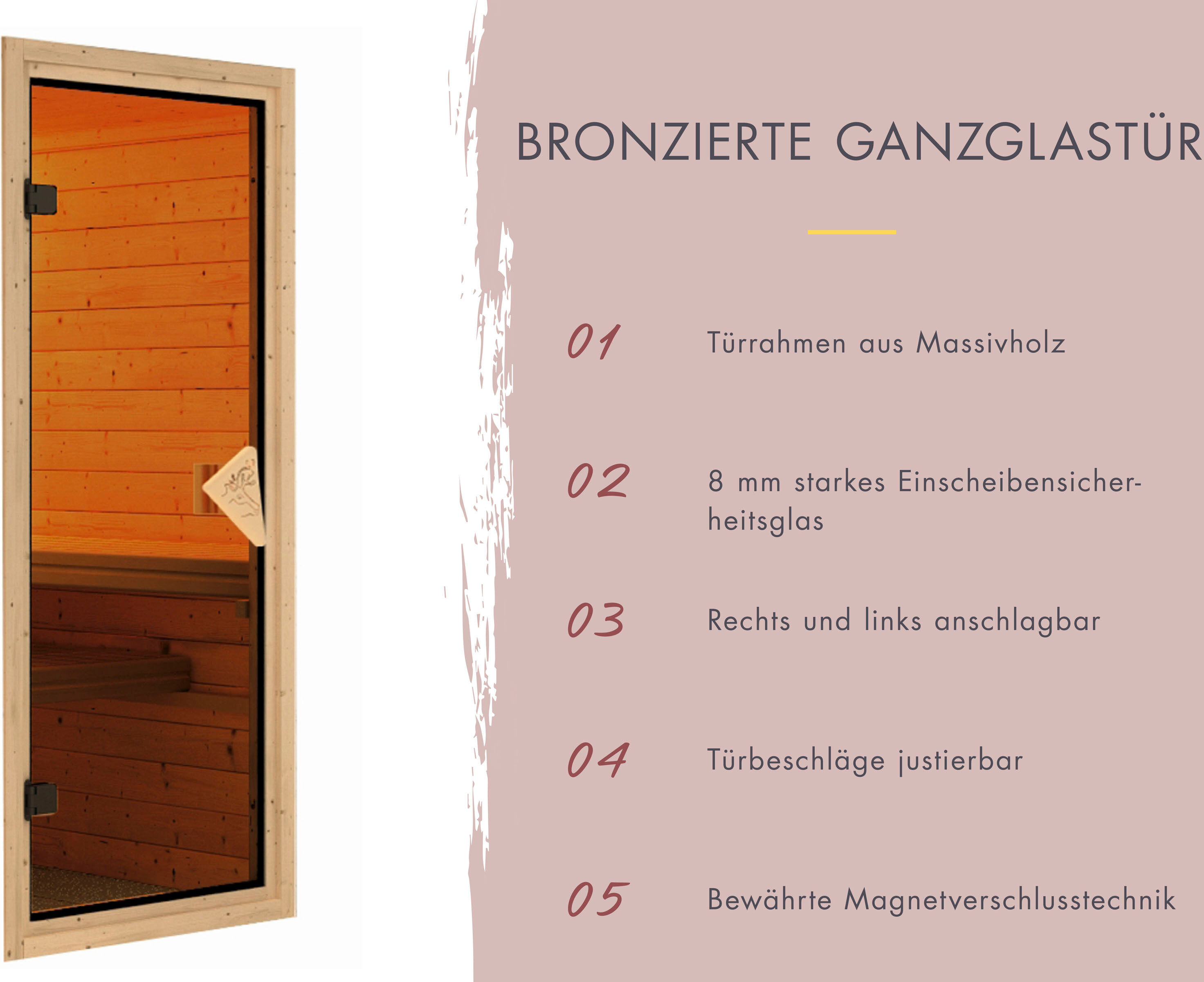 BRONZIERTE GANZGLASTÜR

01 Türrahmen aus Massivholz

02 8 mm starkes Einscheibensicherheitsglas

03 Rechts und links anschlagbar

04 Türbeschläge justierbar

05 Bewährte Magnetverschlusstechnik